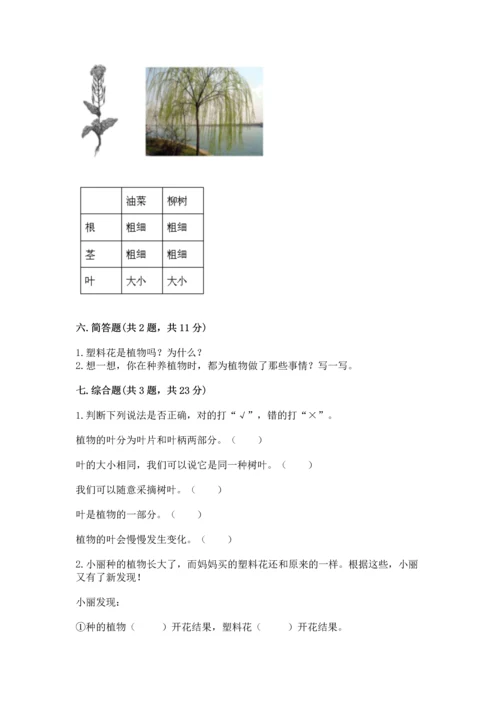 |  | 油菜 | 柳树 |
|---|---|---|
| 根 | 粗细 | 粗细 |
| 茎 | 粗细 | 粗细 |
| 叶 | 大小 | 大小 |

六. 简答题(共 2 题，共 11 分)

1. 塑料花是植物吗？为什么？
2. 想一想，你在种养植物时，都为植物做了那些事情？写一写。

七. 综合题(共 3 题，共 23 分)

1. 判断下列说法是否正确，对的打“√”，错的打“×”。

植物的叶分为叶片和叶柄两部分。（　）

叶的大小相同，我们可以说它是同一种树叶。（　）

我们可以随意采摘树叶。（　）

叶是植物的一部分。（　）

植物的叶会慢慢发生变化。（　）

2. 小丽种的植物长大了，而妈妈买的塑料花还和原来的一样。根据这些，小丽又有了新发现！

小丽发现：

①种的植物（　　）开花结果，塑料花（　　）开花结果。